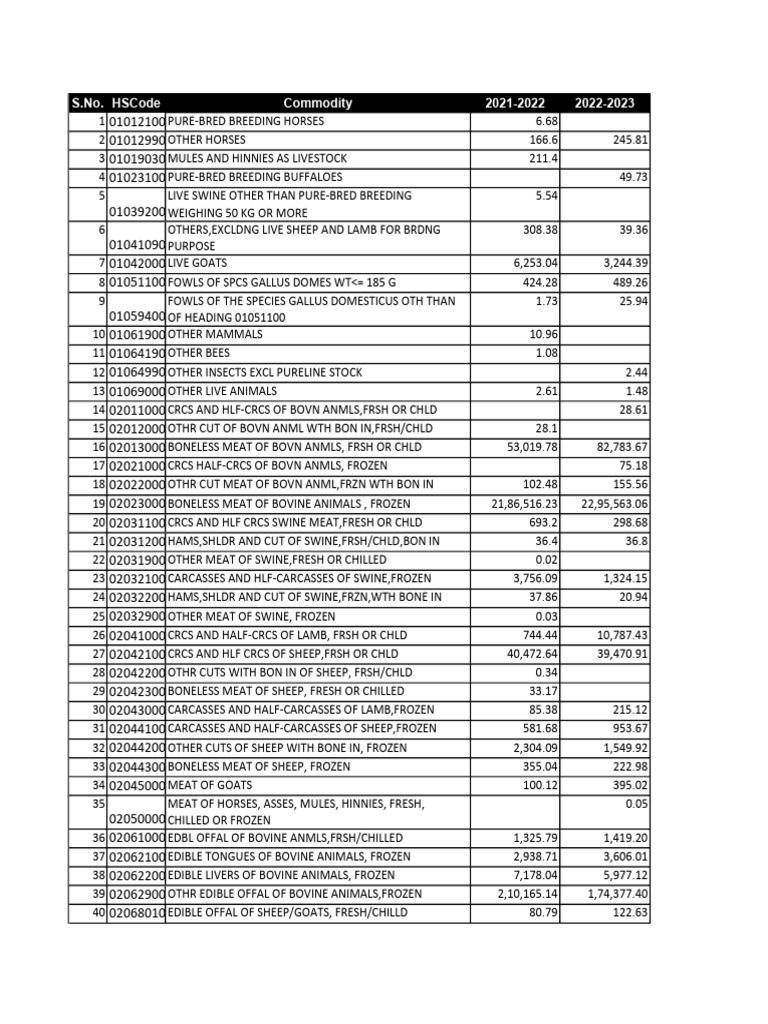 | S.No. | HSCode | Commodity | 2021-2022 | 2022-2023 |
|---|---|---|---|---|
| 1 | 01012100 | PURE-BRED BREEDING HORSES | 6.68 | |
| 2 | 01012990 | OTHER HORSES | 166.6 | 245.81 |
| 3 | 01019030 | MULES AND HINNIES AS LIVESTOCK | 211.4 | |
| 4 | 01023100 | PURE-BRED BREEDING BUFFALOES | | 49.73 |
| 5 | 01039200 | LIVE SWINE OTHER THAN PURE-BRED BREEDING WEIGHING 50 KG OR MORE | 5.54 | |
| 6 | 01041090 | OTHERS,EXCLDNG LIVE SHEEP AND LAMB FOR BRDNG PURPOSE | 308.38 | 39.36 |
| 7 | 01042000 | LIVE GOATS | 6,253.04 | 3,244.39 |
| 8 | 01051100 | FOWLS OF SPCS GALLUS DOMES WT<= 185 G | 424.28 | 489.26 |
| 9 | 01059400 | FOWLS OF THE SPECIES GALLUS DOMESTICUS OTH THAN OF HEADING 01051100 | 1.73 | 25.94 |
| 10 | 01061900 | OTHER MAMMALS | 10.96 | |
| 11 | 01064190 | OTHER BEES | 1.08 | |
| 12 | 01064990 | OTHER INSECTS EXCL PURELINE STOCK | | 2.44 |
| 13 | 01069000 | OTHER LIVE ANIMALS | 2.61 | 1.48 |
| 14 | 02011000 | CRCS AND HLF-CRCS OF BOVN ANMLS,FRSH OR CHLD | | 28.61 |
| 15 | 02012000 | OTHR CUT OF BOVN ANML WTH BON IN,FRSH/CHLD | 28.1 | |
| 16 | 02013000 | BONELESS MEAT OF BOVN ANMLS, FRSH OR CHLD | 53,019.78 | 82,783.67 |
| 17 | 02021000 | CRCS HALF-CRCS OF BOVN ANMLS, FROZEN | | 75.18 |
| 18 | 02022000 | OTHR CUT MEAT OF BOVN ANML,FRZN WTH BON IN | 102.48 | 155.56 |
| 19 | 02023000 | BONELESS MEAT OF BOVINE ANIMALS , FROZEN | 21,86,516.23 | 22,95,563.06 |
| 20 | 02031100 | CRCS AND HLF CRCS SWINE MEAT,FRESH OR CHLD | 693.2 | 298.68 |
| 21 | 02031200 | HAMS,SHLDR AND CUT OF SWINE,FRSH/CHLD,BON IN | 36.4 | 36.8 |
| 22 | 02031900 | OTHER MEAT OF SWINE,FRESH OR CHILLED | 0.02 | |
| 23 | 02032100 | CARCASSES AND HLF-CARCASSES OF SWINE,FROZEN | 3,756.09 | 1,324.15 |
| 24 | 02032200 | HAMS,SHLDR AND CUT OF SWINE,FRZN,WTH BONE IN | 37.86 | 20.94 |
| 25 | 02032900 | OTHER MEAT OF SWINE, FROZEN | 0.03 | |
| 26 | 02041000 | CRCS AND HALF-CRCS OF LAMB, FRSH OR CHLD | 744.44 | 10,787.43 |
| 27 | 02042100 | CRCS AND HLF CRCS OF SHEEP,FRSH OR CHLD | 40,472.64 | 39,470.91 |
| 28 | 02042200 | OTHR CUTS WITH BON IN OF SHEEP, FRSH/CHLD | 0.34 | |
| 29 | 02042300 | BONELESS MEAT OF SHEEP, FRESH OR CHILLED | 33.17 | |
| 30 | 02043000 | CARCASSES AND HALF-CARCASSES OF LAMB,FROZEN | 85.38 | 215.12 |
| 31 | 02044100 | CARCASSES AND HALF-CARCASSES OF SHEEP,FROZEN | 581.68 | 953.67 |
| 32 | 02044200 | OTHER CUTS OF SHEEP WITH BONE IN, FROZEN | 2,304.09 | 1,549.92 |
| 33 | 02044300 | BONELESS MEAT OF SHEEP, FROZEN | 355.04 | 222.98 |
| 34 | 02045000 | MEAT OF GOATS | 100.12 | 395.02 |
| 35 | 02050000 | MEAT OF HORSES, ASSES, MULES, HINNIES, FRESH, CHILLED OR FROZEN | | 0.05 |
| 36 | 02061000 | EDBL OFFAL OF BOVINE ANMLS,FRSH/CHILLED | 1,325.79 | 1,419.20 |
| 37 | 02062100 | EDIBLE TONGUES OF BOVINE ANIMALS, FROZEN | 2,938.71 | 3,606.01 |
| 38 | 02062200 | EDIBLE LIVERS OF BOVINE ANIMALS, FROZEN | 7,178.04 | 5,977.12 |
| 39 | 02062900 | OTHR EDIBLE OFFAL OF BOVINE ANIMALS,FROZEN | 2,10,165.14 | 1,74,377.40 |
| 40 | 02068010 | EDIBLE OFFAL OF SHEEP/GOATS, FRESH/CHILLD | 80.79 | 122.63 |